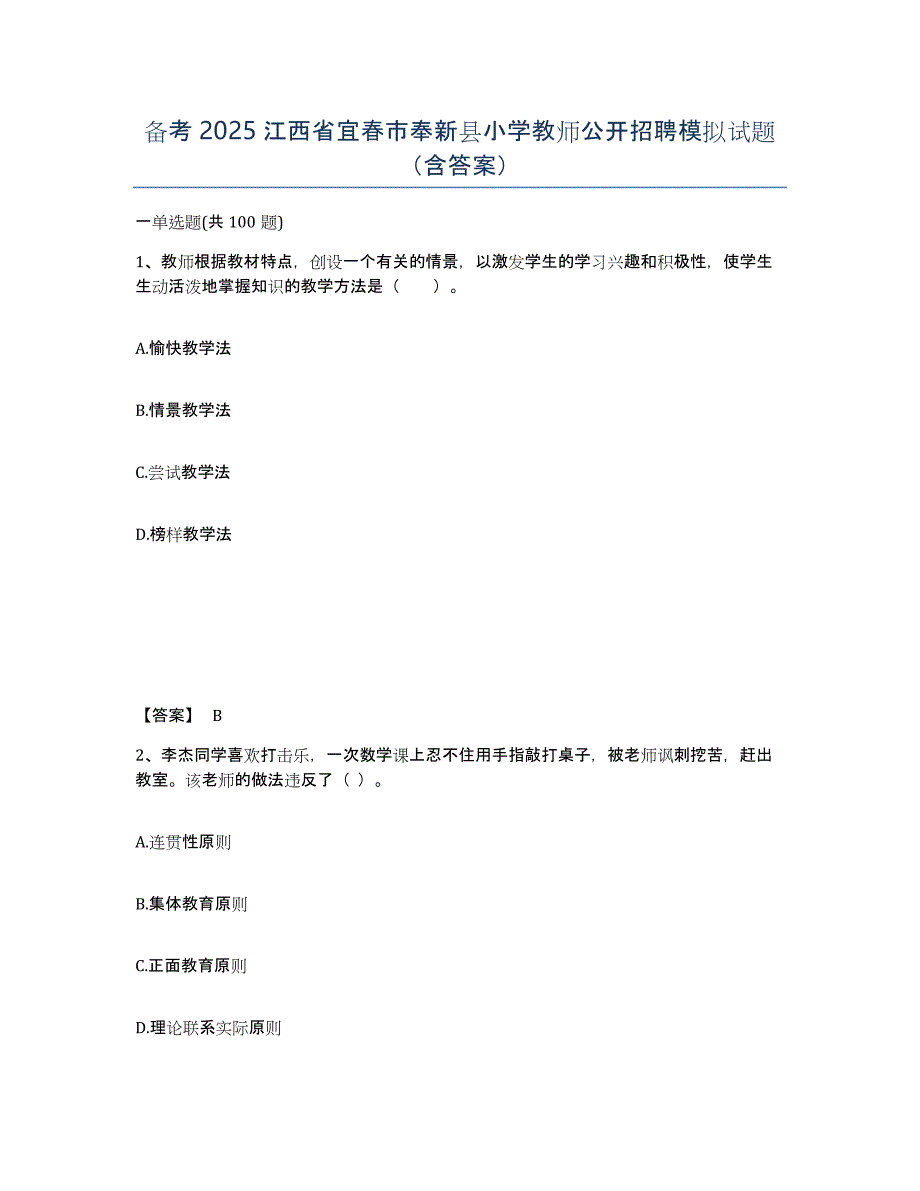 备考 2025 江西省宜春市奉新县小学教师公开招聘模拟试题（含答案）

一单选题(共 100 题)

1、教师根据教材特点，创设一个有关的情景，以激发学生的学习兴趣和积极性，使学生生动活泼地掌握知识的教学方法是（　　）。

A.愉快教学法

B.情景教学法

C.尝试教学法

D.榜样教学法

【答案】 B

2、李杰同学喜欢打击乐，一次数学课上忍不住用手指敲打桌子，被老师讽刺挖苦，赶出教室。该老师的做法违反了（ ）。

A.连贯性原则

B.集体教育原则

C.正面教育原则

D.理论联系实际原则